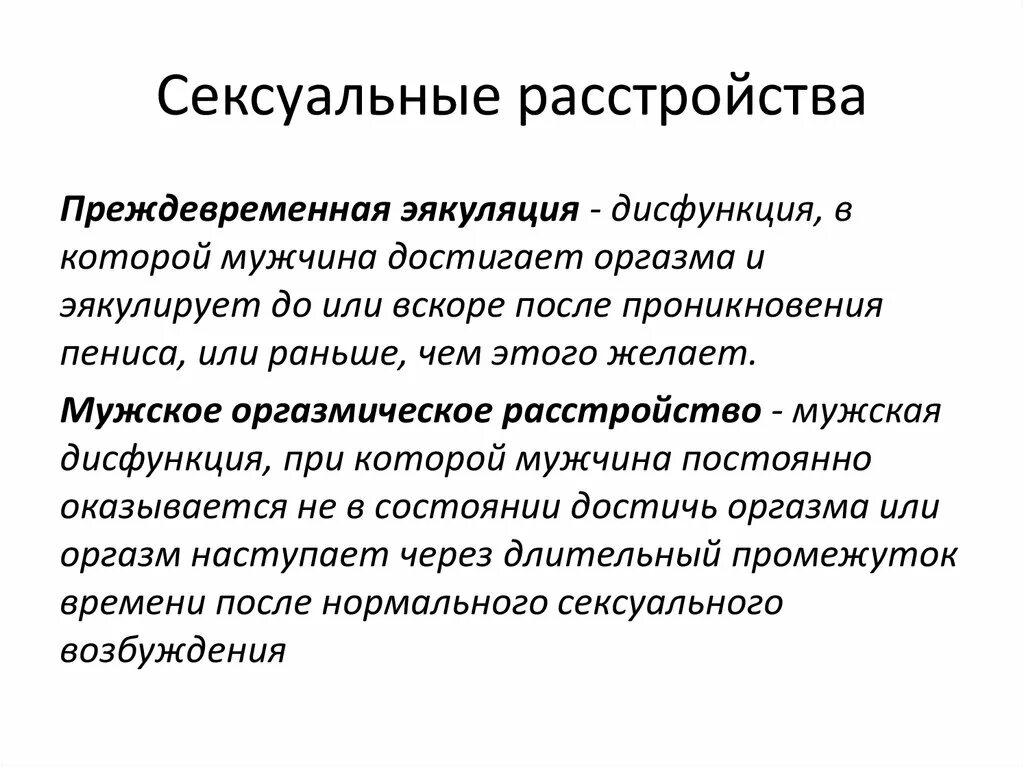 Сексуальные расстройства

Преждевременная эякуляция - дисфункция, в которой мужчина достигает оргазма и эякулирует до или вскоре после проникновения пениса, или раньше, чем этого желает.

Мужское оргазмическое расстройство - мужская дисфункция, при которой мужчина постоянно оказывается не в состоянии достичь оргазма или оргазм наступает через длительный промежуток времени после нормального сексуального возбуждения